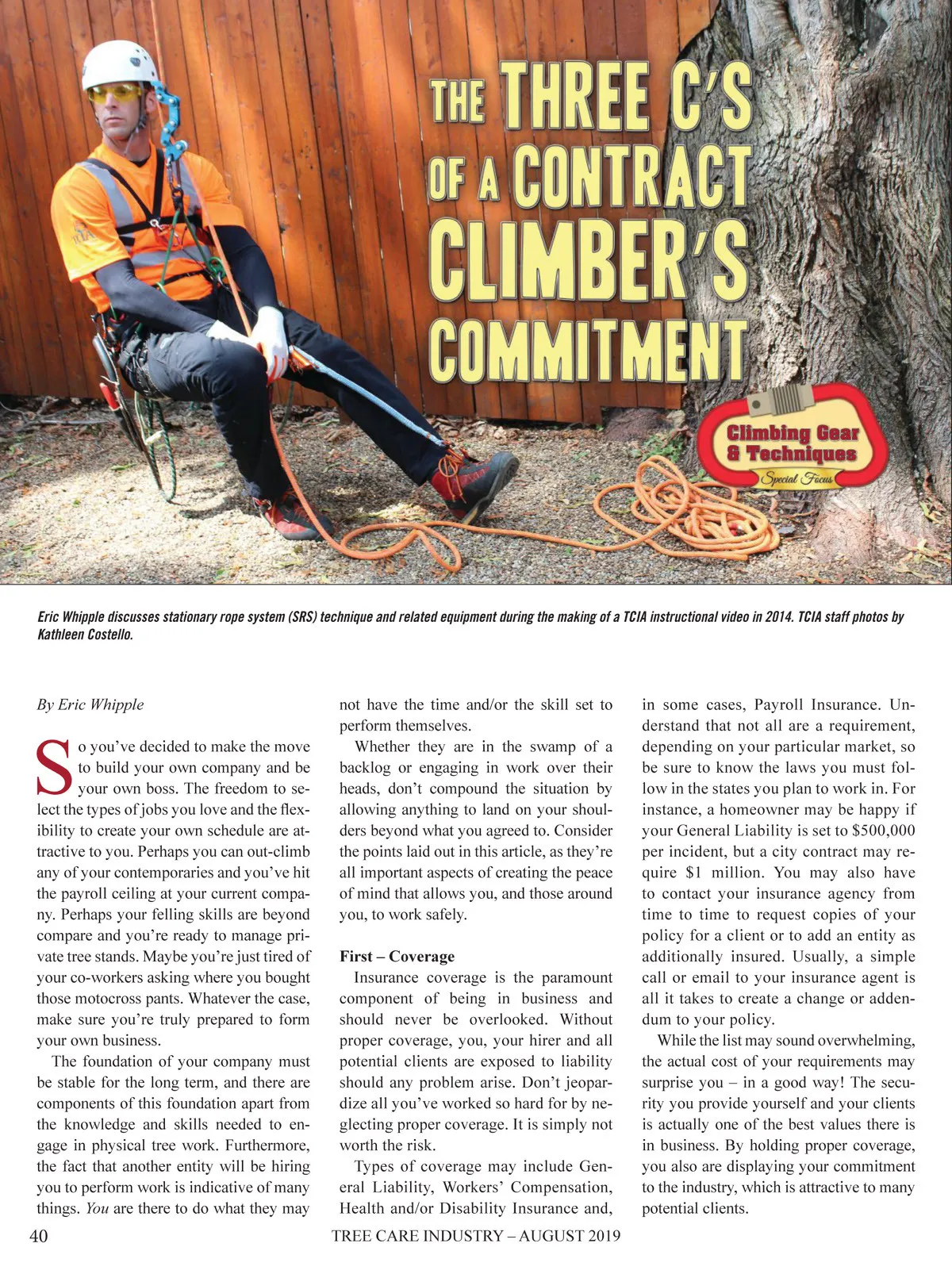 THE THREE C'S OF A CONTRACT CLIMBER'S COMMITMENT

Climbing Gear & Techniques
Special Focus

Eric Whipple discusses stationary rope system (SRS) technique and related equipment during the making of a TCIA instructional video in 2014. TCIA staff photos by Kathleen Costello.

By Eric Whipple

So you've decided to make the move to build your own company and be your own boss. The freedom to select the types of jobs you love and the flexibility to create your own schedule are attractive to you. Perhaps you can out-climb any of your contemporaries and you've hit the payroll ceiling at your current company. Perhaps your felling skills are beyond compare and you're ready to manage private tree stands. Maybe you're just tired of your co-workers asking where you bought those motocross pants. Whatever the case, make sure you're truly prepared to form your own business.

The foundation of your company must be stable for the long term, and there are components of this foundation apart from the knowledge and skills needed to engage in physical tree work. Furthermore, the fact that another entity will be hiring you to perform work is indicative of many things. You are there to do what they may not have the time and/or the skill set to perform themselves.

Whether they are in the swamp of a backlog or engaging in work over their heads, don't compound the situation by allowing anything to land on your shoulders beyond what you agreed to. Consider the points laid out in this article, as they're all important aspects of creating the peace of mind that allows you, and those around you, to work safely.

First – Coverage

Insurance coverage is the paramount component of being in business and should never be overlooked. Without proper coverage, you, your hirer and all potential clients are exposed to liability should any problem arise. Don't jeopardize all you've worked so hard for by neglecting proper coverage. It is simply not worth the risk.

Types of coverage may include General Liability, Workers' Compensation, Health and/or Disability Insurance and, in some cases, Payroll Insurance. Understand that not all are a requirement, depending on your particular market, so be sure to know the laws you must follow in the states you plan to work in. For instance, a homeowner may be happy if your General Liability is set to $500,000 per incident, but a city contract may require $1 million. You may also have to contact your insurance agency from time to time to request copies of your policy for a client or to add an entity as additionally insured. Usually, a simple call or email to your insurance agent is all it takes to create a change or addendum to your policy.

While the list may sound overwhelming, the actual cost of your requirements may surprise you – in a good way! The security you provide yourself and your clients is actually one of the best values there is in business. By holding proper coverage, you also are displaying your commitment to the industry, which is attractive to many potential clients.

40 TREE CARE INDUSTRY – AUGUST 2019